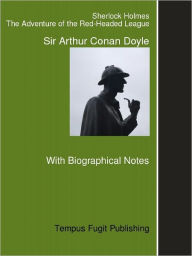 Sherlock Holmes
The Adventure of the Red-Headed League

Sir Arthur Conan Doyle

With Biographical Notes

Tempus Fugit Publishing